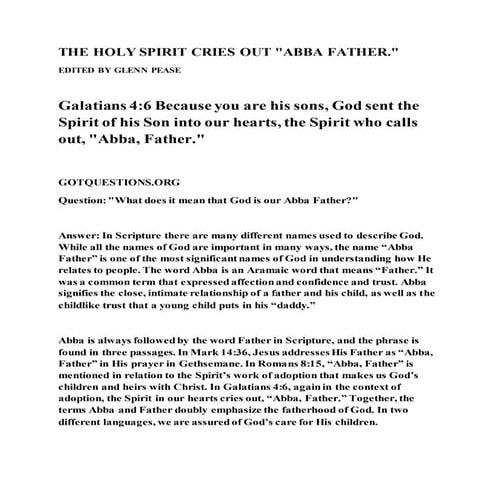 THE HOLY SPIRIT CRIES OUT "ABBA FATHER."

EDITED BY GLENN PEASE

Galatians 4:6 Because you are his sons, God sent the Spirit of his Son into our hearts, the Spirit who calls out, "Abba, Father."

GOTQUESTIONS.ORG

Question: "What does it mean that God is our Abba Father?"

Answer: In Scripture there are many different names used to describe God. While all the names of God are important in many ways, the name “Abba Father” is one of the most significant names of God in understanding how He relates to people. The word Abba is an Aramaic word that means “Father.” It was a common term that expressed affection and confidence and trust. Abba signifies the close, intimate relationship of a father and his child, as well as the childlike trust that a young child puts in his “daddy.”

Abba is always followed by the word Father in Scripture, and the phrase is found in three passages. In Mark 14:36, Jesus addresses His Father as “Abba, Father” in His prayer in Gethsemane. In Romans 8:15, “Abba, Father” is mentioned in relation to the Spirit’s work of adoption that makes us God’s children and heirs with Christ. In Galatians 4:6, again in the context of adoption, the Spirit in our hearts cries out, “Abba, Father.” Together, the terms Abba and Father doubly emphasize the fatherhood of God. In two different languages, we are assured of God’s care for His children.